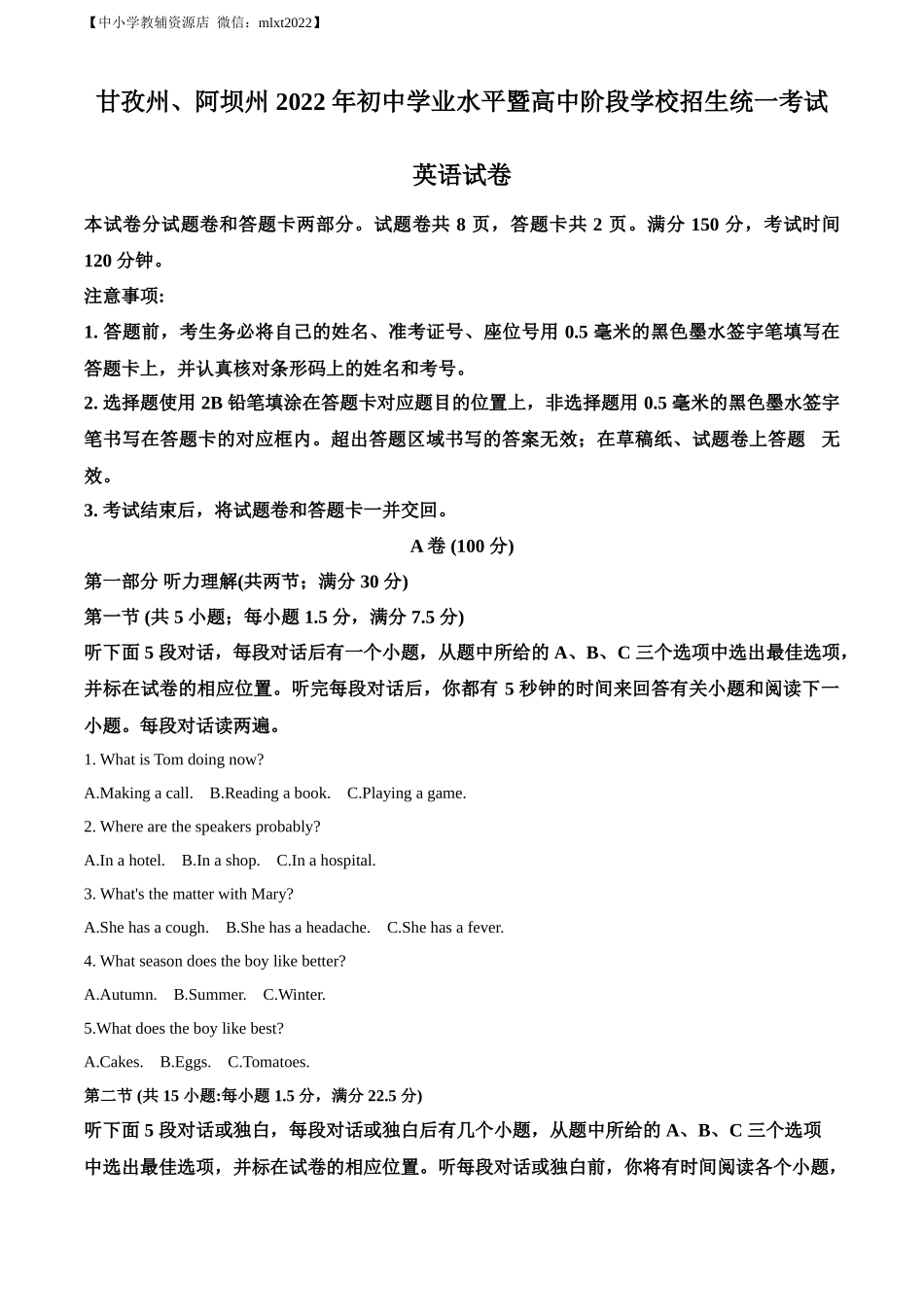 【中小学教辅资源店 微信：mlxt2022】

甘孜州、阿坝州 2022 年初中学业水平暨高中阶段学校招生统一考试

英语试卷

本试卷分试题卷和答题卡两部分。试题卷共 8 页，答题卡共 2 页。满分 150 分，考试时间 120 分钟。

注意事项:

1. 答题前，考生务必将自己的姓名、准考证号、座位号用 0.5 毫米的黑色墨水签字笔填写在答题卡上，并认真核对条形码上的姓名和考号。

2. 选择题使用 2B 铅笔填涂在答题卡对应题目的位置上，非选择题用 0.5 毫米的黑色墨水签字笔书写在答题卡的对应框内。超出答题区域书写的答案无效；在草稿纸、试题卷上答题 无效。

3. 考试结束后，将试题卷和答题卡一并交回。

A 卷 (100 分)

第一部分 听力理解(共两节；满分 30 分)

第一节 (共 5 小题；每小题 1.5 分，满分 7.5 分)

听下面 5 段对话，每段对话后有一个小题，从题中所给的 A、B、C 三个选项中选出最佳选项，并标在试卷的相应位置。听完每段对话后，你都有 5 秒钟的时间来回答有关小题和阅读下一小题。每段对话读两遍。

1. What is Tom doing now?

A.Making a call. B.Reading a book. C.Playing a game.

2. Where are the speakers probably?

A.In a hotel. B.In a shop. C.In a hospital.

3. What's the matter with Mary?

A.She has a cough. B.She has a headache. C.She has a fever.

4. What season does the boy like better?

A.Autumn. B.Summer. C.Winter.

5.What does the boy like best?

A.Cakes. B.Eggs. C.Tomatoes.

第二节 (共 15 小题:每小题 1.5 分，满分 22.5 分)

听下面 5 段对话或独白，每段对话或独白后有几个小题，从题中所给的 A、B、C 三个选项中选出最佳选项，并标在试卷的相应位置。听每段对话或独白前，你将有时间阅读各个小题，